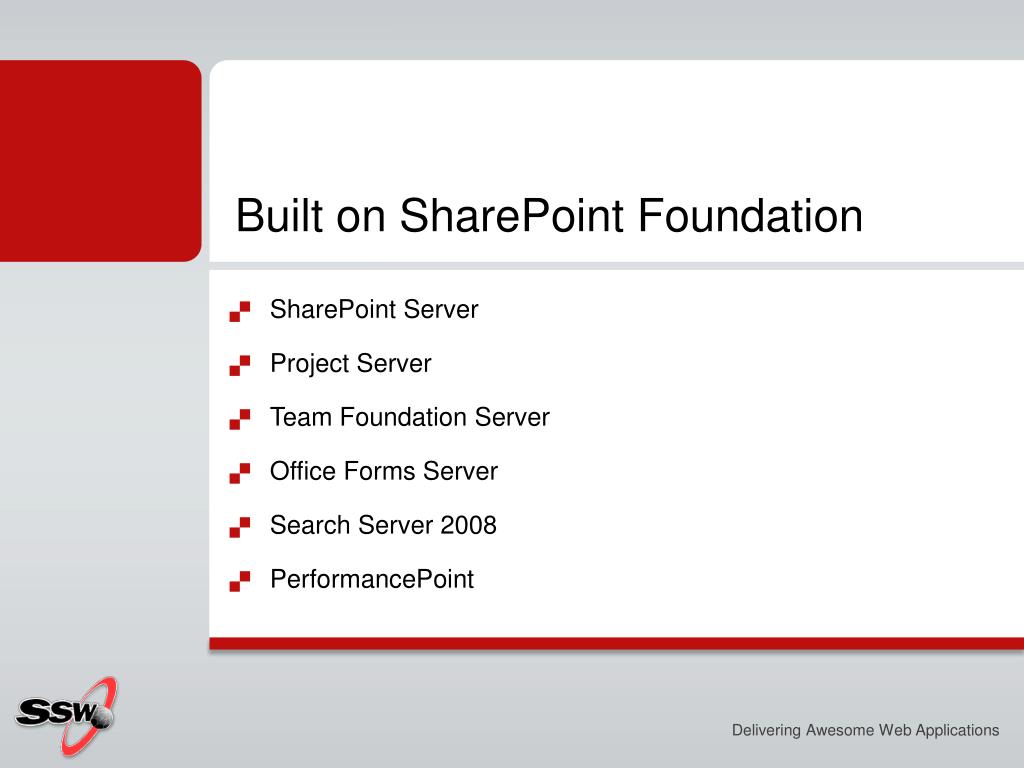 Built on SharePoint Foundation

SharePoint Server

Project Server

Team Foundation Server

Office Forms Server

Search Server 2008

PerformancePoint

SSW

Delivering Awesome Web Applications